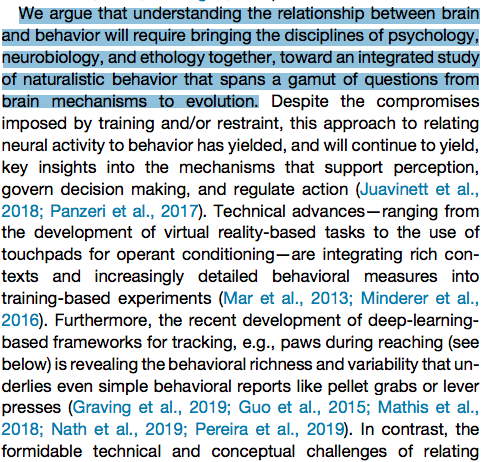 We argue that understanding the relationship between brain and behavior will require bringing the disciplines of psychology, neurobiology, and ethology together, toward an integrated study of naturalistic behavior that spans a gamut of questions from brain mechanisms to evolution. Despite the compromises imposed by training and/or restraint, this approach to relating neural activity to behavior has yielded, and will continue to yield, key insights into the mechanisms that support perception, govern decision making, and regulate action (Juavinett et al., 2018; Panzeri et al., 2017). Technical advances—ranging from the development of virtual reality-based tasks to the use of touchpads for operant conditioning—are integrating rich contexts and increasingly detailed behavioral measures into training-based experiments (Mar et al., 2013; Minderer et al., 2016). Furthermore, the recent development of deep-learning-based frameworks for tracking, e.g., paws during reaching (see below) is revealing the behavioral richness and variability that underlies even simple behavioral reports like pellet grabs or lever presses (Graving et al., 2019; Guo et al., 2015; Mathis et al., 2018; Nath et al., 2019; Pereira et al., 2019). In contrast, the formidable technical and conceptual challenges of relating